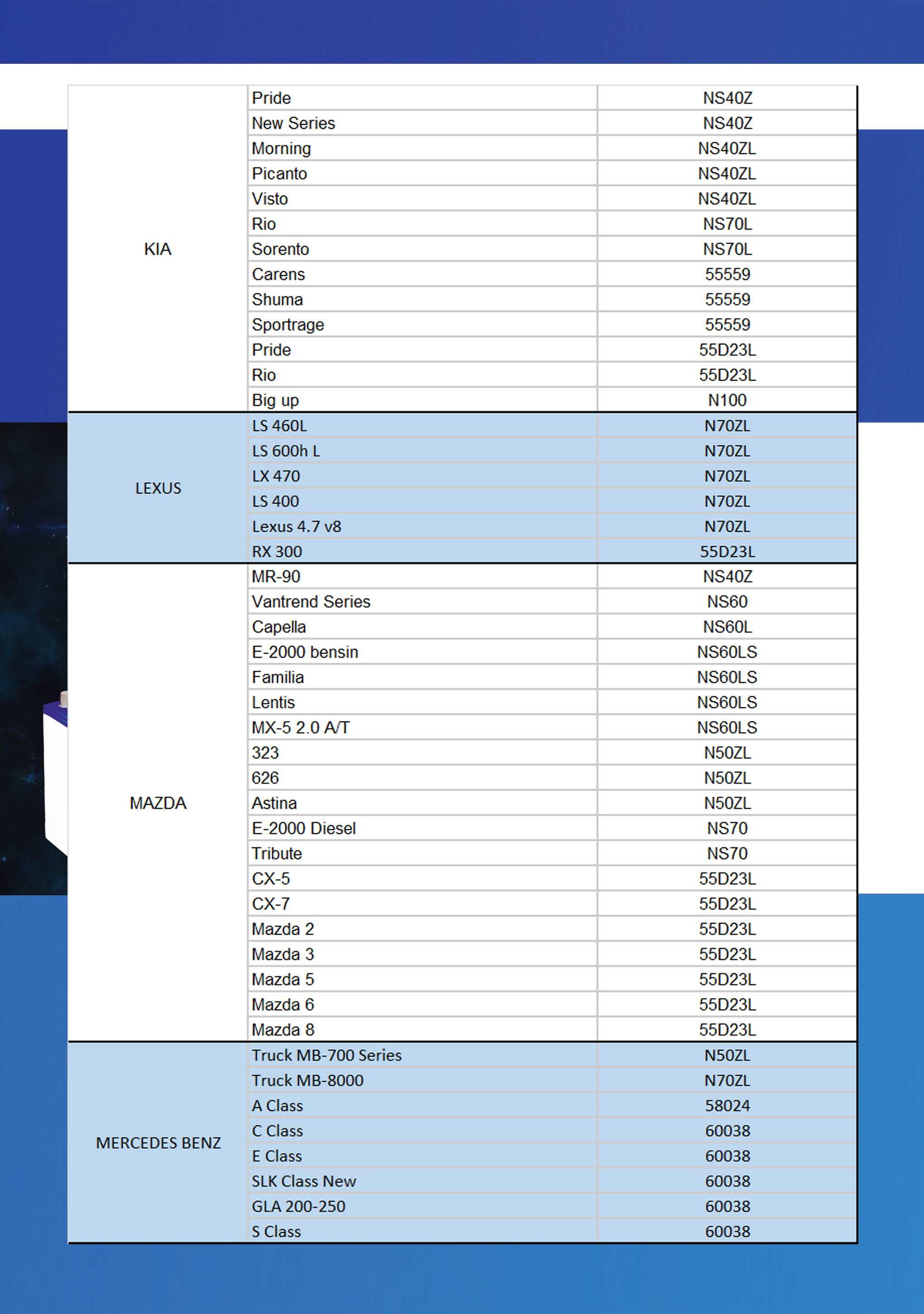 | | | |
|---|---|---|
| KIA | Pride | NS40Z |
| | New Series | NS40Z |
| | Morning | NS40ZL |
| | Picanto | NS40ZL |
| | Visto | NS40ZL |
| | Rio | NS70L |
| | Sorento | NS70L |
| | Carens | 55559 |
| | Shuma | 55559 |
| | Sportrage | 55559 |
| | Pride | 55D23L |
| | Rio | 55D23L |
| | Big up | N100 |
| LEXUS | LS 460L | N70ZL |
| | LS 600h L | N70ZL |
| | LX 470 | N70ZL |
| | LS 400 | N70ZL |
| | Lexus 4.7 v8 | N70ZL |
| | RX 300 | 55D23L |
| MAZDA | MR-90 | NS40Z |
| | Vantrend Series | NS60 |
| | Capella | NS60L |
| | E-2000 bensin | NS60LS |
| | Familia | NS60LS |
| | Lentis | NS60LS |
| | MX-5 2.0 A/T | NS60LS |
| | 323 | N50ZL |
| | 626 | N50ZL |
| | Astina | N50ZL |
| | E-2000 Diesel | NS70 |
| | Tribute | NS70 |
| | CX-5 | 55D23L |
| | CX-7 | 55D23L |
| | Mazda 2 | 55D23L |
| | Mazda 3 | 55D23L |
| | Mazda 5 | 55D23L |
| | Mazda 6 | 55D23L |
| | Mazda 8 | 55D23L |
| MERCEDES BENZ | Truck MB-700 Series | N50ZL |
| | Truck MB-8000 | N70ZL |
| | A Class | 58024 |
| | C Class | 60038 |
| | E Class | 60038 |
| | SLK Class New | 60038 |
| | GLA 200-250 | 60038 |
| | S Class | 60038 |